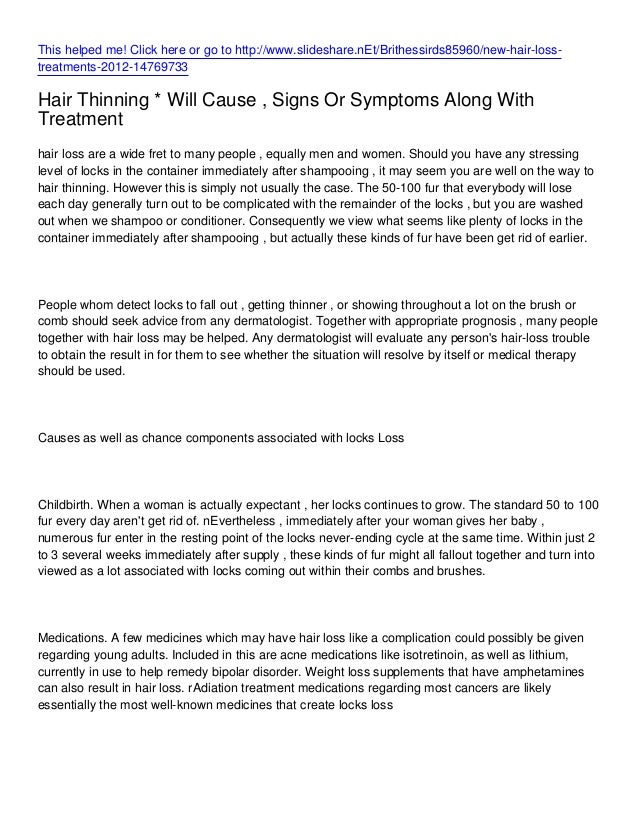 This helped me! Click here or go to http://www.slideshare.nEt/Brithessirds85960/new-hair-loss-treatments-2012-14769733

Hair Thinning * Will Cause , Signs Or Symptoms Along With Treatment

hair loss are a wide fret to many people , equally men and women. Should you have any stressing level of locks in the container immediately after shampooing , it may seem you are well on the way to hair thinning. However this is simply not usually the case. The 50-100 fur that everybody will lose each day generally turn out to be complicated with the remainder of the locks , but you are washed out when we shampoo or conditioner. Consequently we view what seems like plenty of locks in the container immediately after shampooing , but actually these kinds of fur have been get rid of earlier.

People whom detect locks to fall out , getting thinner , or showing throughout a lot on the brush or comb should seek advice from any dermatologist. Together with appropriate prognosis , many people together with hair loss may be helped. Any dermatologist will evaluate any person's hair-loss trouble to obtain the result in for them to see whether the situation will resolve by itself or medical therapy should be used.

Causes as well as chance components associated with locks Loss

Childbirth. When a woman is actually expectant , her locks continues to grow. The standard 50 to 100 fur every day aren't get rid of. nEvertheless , immediately after your woman gives her baby , numerous fur enter in the resting point of the locks never-ending cycle at the same time. Within just 2 to 3 several weeks immediately after supply , these kinds of fur might all fallout together and turn into viewed as a lot associated with locks coming out within their combs and brushes.

Medications. A few medicines which may have hair loss like a complication could possibly be given regarding young adults. Included in this are acne medications like isotretinoin, as well as lithium, currently in use to help remedy bipolar disorder. Weight loss supplements that have amphetamines can also result in hair loss. rAdiation treatment medications regarding most cancers are likely essentially the most well-known medicines that create locks loss